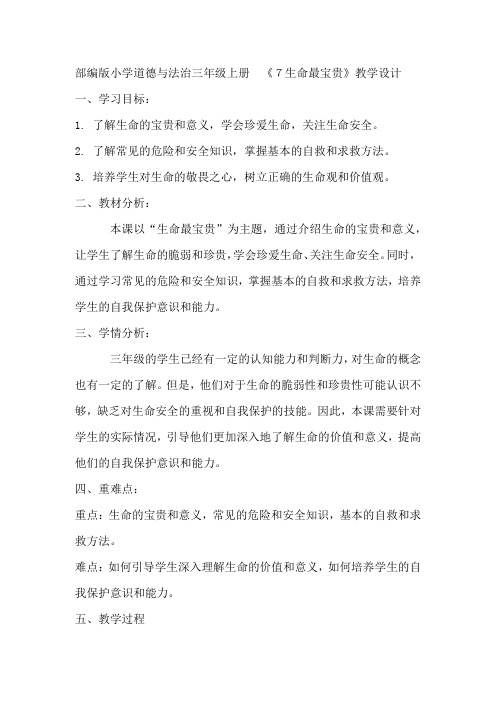 部编版小学道德与法治三年级上册 《7生命最宝贵》教学设计

一、学习目标：

1. 了解生命的宝贵和意义，学会珍爱生命，关注生命安全。

2. 了解常见的危险和安全知识，掌握基本的自救和求救方法。

3. 培养学生对生命的敬畏之心，树立正确的生命观和价值观。

二、教材分析：

本课以“生命最宝贵”为主题，通过介绍生命的宝贵和意义，让学生了解生命的脆弱和珍贵，学会珍爱生命、关注生命安全。同时，通过学习常见的危险和安全知识，掌握基本的自救和求救方法，培养学生的自我保护意识和能力。

三、学情分析：

三年级的学生已经有一定的认知能力和判断力，对生命的概念也有一定的了解。但是，他们对于生命的脆弱性和珍贵性可能认识不够，缺乏对生命安全的重视和自我保护的技能。因此，本课需要针对学生的实际情况，引导他们更加深入地了解生命的价值和意义，提高他们的自我保护意识和能力。

四、重难点：

重点：生命的宝贵和意义，常见的危险和安全知识，基本的自救和求救方法。

难点：如何引导学生深入理解生命的价值和意义，如何培养学生的自我保护意识和能力。

五、教学过程